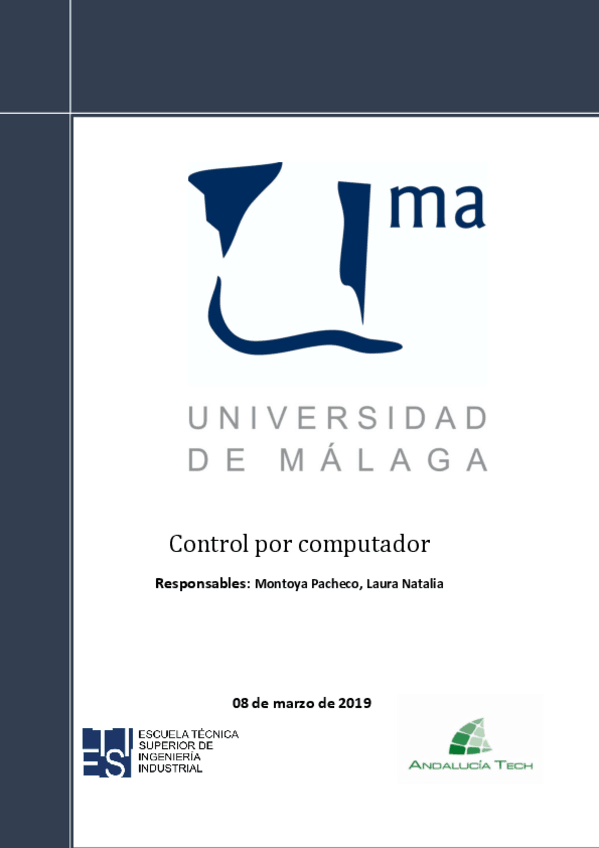 ma

UNIVERSIDAD
DE MÁLAGA

Control por computador

Responsables: Montoya Pacheco, Laura Natalia

08 de marzo de 2019

ESCUELA TÉCNICA SUPERIOR DE INGENIERÍA INDUSTRIAL

ANDALUCÍA TECH